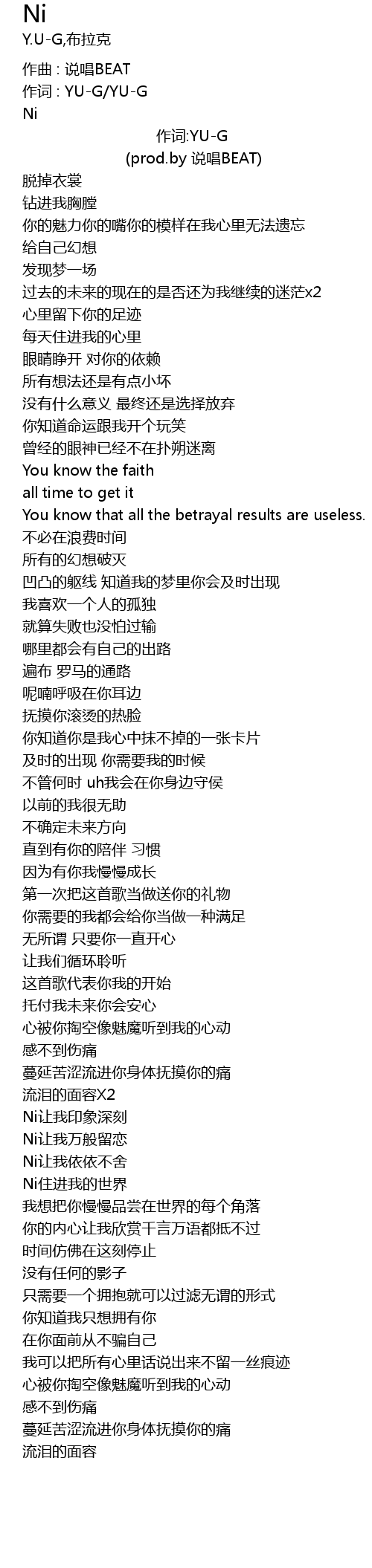 Ni
Y.U-G,布拉克

作曲 : 说唱BEAT
作词 : YU-G/YU-G
Ni

作词:YU-G
(prod.by 说唱BEAT)

脱掉衣裳
钻进我胸膛
你的魅力你的嘴你的模样在我心里无法遗忘
给自己幻想
发现梦一场
过去的未来的现在的是否还为我继续的迷茫x2
心里留下你的足迹
每天住进我的心里
眼睛睁开 对你的依赖
所有想法还是有点小坏
没有什么意义 最终还是选择放弃
你知道命运跟我开个玩笑
曾经的眼神已经不在扑朔迷离
You know the faith
all time to get it
You know that all the betrayal results are useless.
不必在浪费时间
所有的幻想破灭
凹凸的躯线 知道我的梦里你会及时出现
我喜欢一个人的孤独
就算失败也没怕过输
哪里都会有自己的出路
遍布 罗马的通路
呢喃呼吸在你耳边
抚摸你滚烫的热脸
你知道你是我心中抹不掉的一张卡片
及时的出现 你需要我的时候
不管何时 uh我会在你身边守侯
以前的我很无助
不确定未来方向
直到有你的陪伴 习惯
因为有你我慢慢成长
第一次把这首歌当做送你的礼物
你需要的我都会给你当做一种满足
无所谓 只要你一直开心
让我们循环聆听
这首歌代表你我的开始
托付我未来你会安心
心被你掏空像魅魔听到我的心动
感不到伤痛
蔓延苦涩流进你身体抚摸你的痛
流泪的面容X2
Ni让我印象深刻
Ni让我万般留恋
Ni让我依依不舍
Ni住进我的世界
我想把你慢慢品尝在世界的每个角落
你的内心让我欣赏千言万语都抵不过
时间仿佛在这刻停止
没有任何的影子
只需要一个拥抱就可以过滤无谓的形式
你知道我只想拥有你
在你面前从不骗自己
我可以把所有心里话说出来不留一丝痕迹
心被你掏空像魅魔听到我的心动
感不到伤痛
蔓延苦涩流进你身体抚摸你的痛
流泪的面容